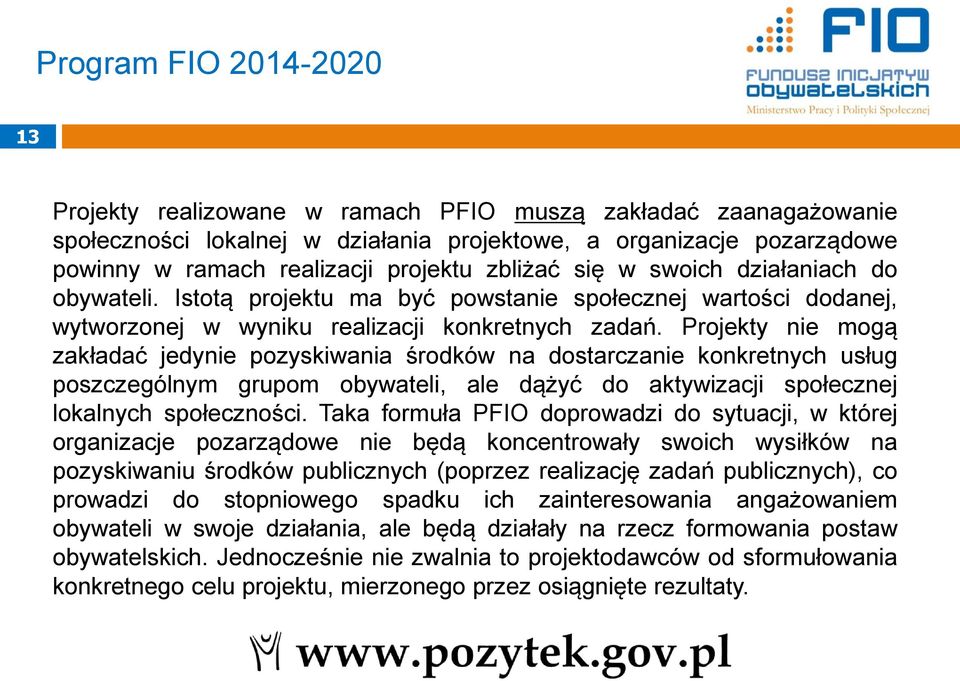 Program FIO 2014-2020

FIO
FUNDUSZ INICJATYW OBYWATELSKICH
Ministerstwo Pracy i Polityki Społecznej

13

Projekty realizowane w ramach PFIO muszą zakładać zaanagażowanie społeczności lokalnej w działania projektowe, a organizacje pozarządowe powinny w ramach realizacji projektu zbliżać się w swoich działaniach do obywateli. Istotą projektu ma być powstanie społecznej wartości dodanej, wytworzonej w wyniku realizacji konkretnych zadań. Projekty nie mogą zakładać jedynie pozyskiwania środków na dostarczanie konkretnych usług poszczególnym grupom obywateli, ale dążyć do aktywizacji społecznej lokalnych społeczności. Taka formuła PFIO doprowadzi do sytuacji, w której organizacje pozarządowe nie będą koncentrowały swoich wysiłków na pozyskiwaniu środków publicznych (poprzez realizację zadań publicznych), co prowadzi do stopniowego spadku ich zainteresowania angażowaniem obywateli w swoje działania, ale będą działały na rzecz formowania postaw obywatelskich. Jednocześnie nie zwalnia to projektodawców od sformułowania konkretnego celu projektu, mierzonego przez osiągnięte rezultaty.

www.pozytek.gov.pl